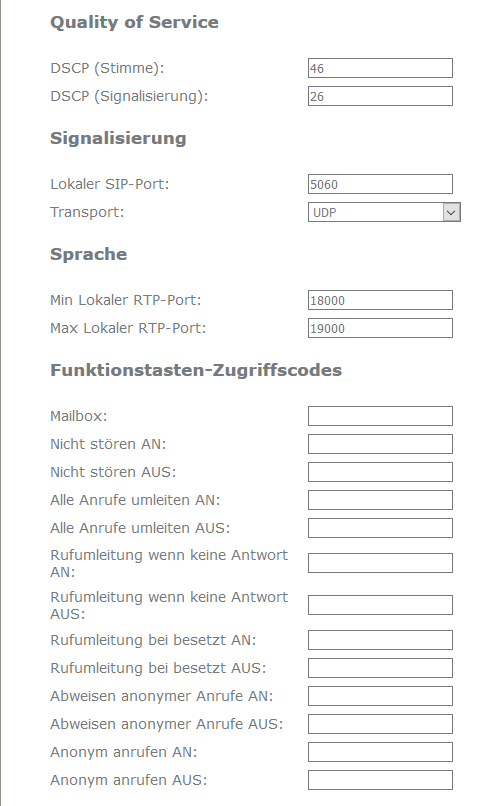 Quality of Service

DSCP (Stimme): 46
DSCP (Signalisierung): 26

Signalisierung

Lokaler SIP-Port: 5060
Transport: UDP

Sprache

Min Lokaler RTP-Port: 18000
Max Lokaler RTP-Port: 19000

Funktionstasten-Zugriffscodes

Mailbox:
Nicht stören AN:
Nicht stören AUS:
Alle Anrufe umleiten AN:
Alle Anrufe umleiten AUS:
Rufumleitung wenn keine Antwort AN:
Rufumleitung wenn keine Antwort AUS:
Rufumleitung bei besetzt AN:
Rufumleitung bei besetzt AUS:
Abweisen anonymer Anrufe AN:
Abweisen anonymer Anrufe AUS:
Anonym anrufen AN:
Anonym anrufen AUS: